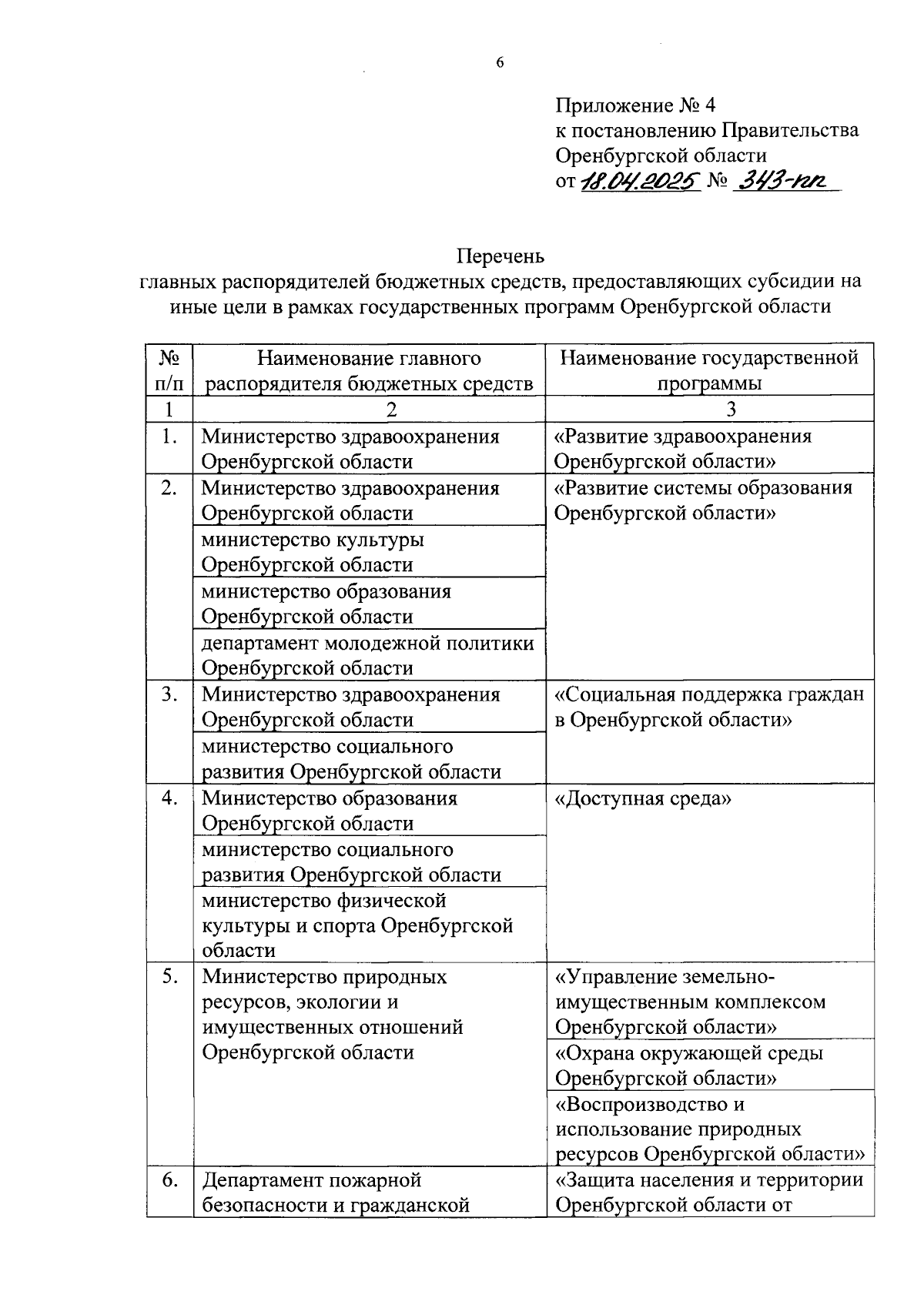 6

Приложение № 4
к постановлению Правительства
Оренбургской области
от 18.04.2025 № 343-пп

Перечень
главных распорядителей бюджетных средств, предоставляющих субсидии на иные цели в рамках государственных программ Оренбургской области

| № п/п | Наименование главного распорядителя бюджетных средств | Наименование государственной программы |
|---|---|---|
| 1 | 2 | 3 |
| 1. | Министерство здравоохранения Оренбургской области | «Развитие здравоохранения Оренбургской области» |
| 2. | Министерство здравоохранения Оренбургской области | «Развитие системы образования Оренбургской области» |
| | министерство культуры Оренбургской области | |
| | министерство образования Оренбургской области | |
| | департамент молодежной политики Оренбургской области | |
| 3. | Министерство здравоохранения Оренбургской области | «Социальная поддержка граждан в Оренбургской области» |
| | министерство социального развития Оренбургской области | |
| 4. | Министерство образования Оренбургской области | «Доступная среда» |
| | министерство социального развития Оренбургской области | |
| | министерство физической культуры и спорта Оренбургской области | |
| 5. | Министерство природных ресурсов, экологии и имущественных отношений Оренбургской области | «Управление земельно-имущественным комплексом Оренбургской области» |
| | | «Охрана окружающей среды Оренбургской области» |
| | | «Воспроизводство и использование природных ресурсов Оренбургской области» |
| 6. | Департамент пожарной безопасности и гражданской | «Защита населения и территории Оренбургской области от |